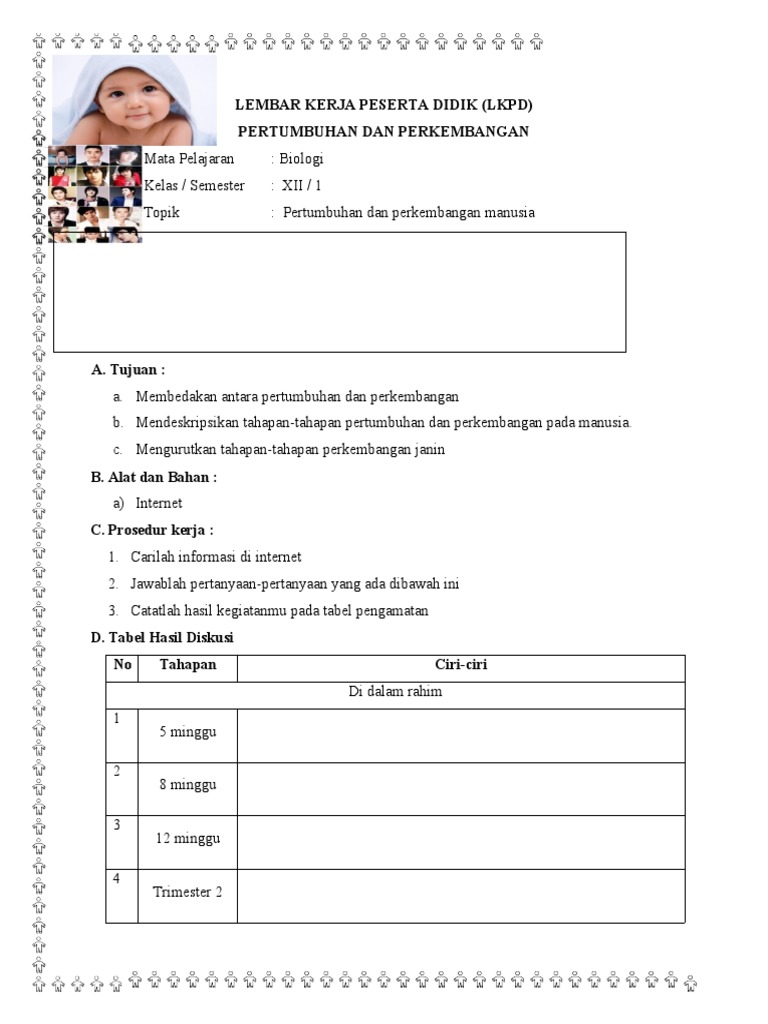 LEMBAR KERJA PESERTA DIDIK (LKPD)
PERTUMBUHAN DAN PERKEMBANGAN

Mata Pelajaran : Biologi
Kelas / Semester : XII / 1
Topik : Pertumbuhan dan perkembangan manusia

A. Tujuan :
a. Membedakan antara pertumbuhan dan perkembangan
b. Mendeskripsikan tahapan-tahapan pertumbuhan dan perkembangan pada manusia.
c. Mengurutkan tahapan-tahapan perkembangan janin

B. Alat dan Bahan :
a) Internet

C. Prosedur kerja :
1. Carilah informasi di internet
2. Jawablah pertanyaan-pertanyaan yang ada dibawah ini
3. Catatlah hasil kegiatanmu pada tabel pengamatan

D. Tabel Hasil Diskusi

| No | Tahapan | Ciri-ciri |
|---|---|---|
| Di dalam rahim | | |
| 1 | 5 minggu | |
| 2 | 8 minggu | |
| 3 | 12 minggu | |
| 4 | Trimester 2 | |